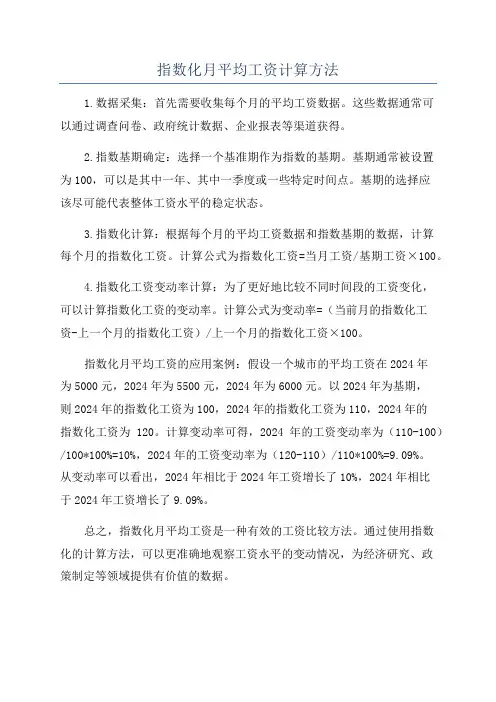 指数化月平均工资计算方法

1.数据采集：首先需要收集每个月的平均工资数据。这些数据通常可以通过调查问卷、政府统计数据、企业报表等渠道获得。

2.指数基期确定：选择一个基准期作为指数的基期。基期通常被设置为100，可以是其中一年、其中一季度或一些特定时间点。基期的选择应该尽可能代表整体工资水平的稳定状态。

3.指数化计算：根据每个月的平均工资数据和指数基期的数据，计算每个月的指数化工资。计算公式为指数化工资=当月工资/基期工资×100。

4.指数化工资变动率计算：为了更好地比较不同时间段的工资变化，可以计算指数化工资的变动率。计算公式为变动率=（当前月的指数化工资-上一个月的指数化工资）/上一个月的指数化工资×100。

指数化月平均工资的应用案例：假设一个城市的平均工资在2024年为5000元，2024年为5500元，2024年为6000元。以2024年为基期，则2024年的指数化工资为100，2024年的指数化工资为110，2024年的指数化工资为 120。计算变动率可得，2024 年的工资变动率为（110-100）/100*100%=10%，2024年的工资变动率为（120-110）/110*100%=9.09%。从变动率可以看出，2024年相比于2024年工资增长了10%，2024年相比于2024年工资增长了9.09%。

总之，指数化月平均工资是一种有效的工资比较方法。通过使用指数化的计算方法，可以更准确地观察工资水平的变动情况，为经济研究、政策制定等领域提供有价值的数据。